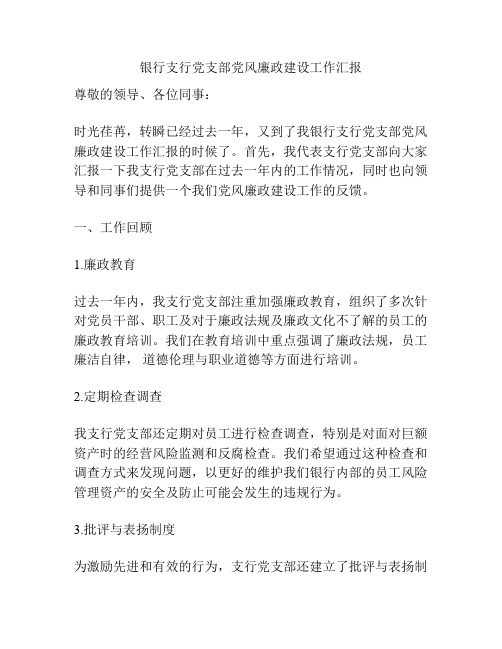 银行支行党支部党风廉政建设工作汇报

尊敬的领导、各位同事：

时光荏苒，转瞬已经过去一年，又到了我银行支行党支部党风廉政建设工作汇报的时候了。首先，我代表支行党支部向大家汇报一下我支行党支部在过去一年内的工作情况，同时也向领导和同事们提供一个我们党风廉政建设工作的反馈。

一、工作回顾

1.廉政教育

过去一年内，我支行党支部注重加强廉政教育，组织了多次针对党员干部、职工及对于廉政法规及廉政文化不了解的员工的廉政教育培训。我们在教育培训中重点强调了廉政法规，员工廉洁自律，道德伦理与职业道德等方面进行培训。

2.定期检查调查

我支行党支部还定期对员工进行检查调查，特别是对面对巨额资产时的经营风险监测和反腐检查。我们希望通过这种检查和调查方式来发现问题，以更好的维护我们银行内部的员工风险管理资产的安全及防止可能会发生的违规行为。

3.批评与表扬制度

为激励先进和有效的行为，支行党支部还建立了批评与表扬制